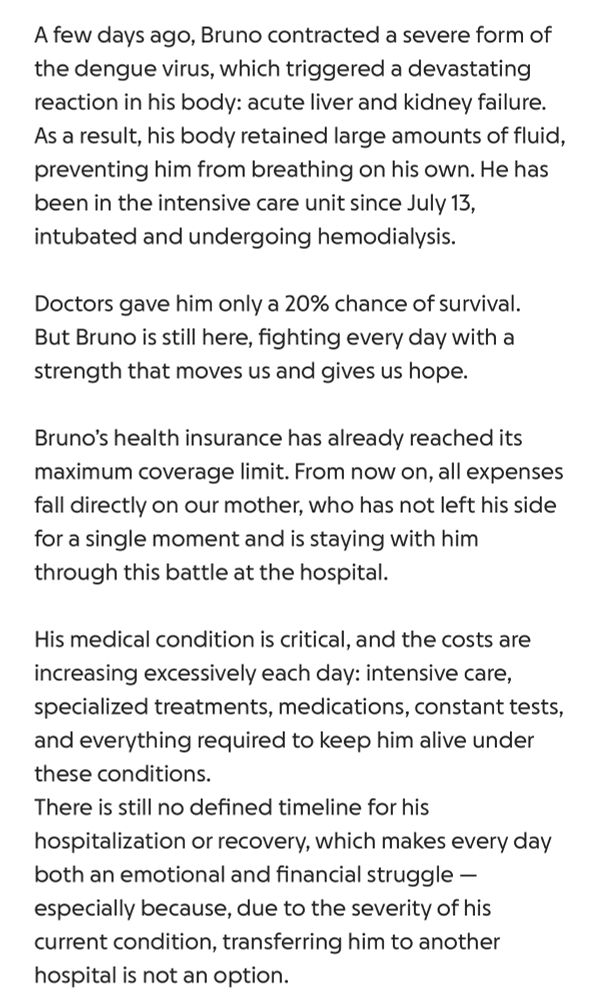 A few days ago, Bruno contracted a severe form of the dengue virus, which triggered a devastating reaction in his body: acute liver and kidney failure. As a result, his body retained large amounts of fluid, preventing him from breathing on his own. He has been in the intensive care unit since July 13, intubated and undergoing hemodialysis.

Doctors gave him only a 20% chance of survival. But Bruno is still here, fighting every day with a strength that moves us and gives us hope.

Bruno's health insurance has already reached its maximum coverage limit. From now on, all expenses fall directly on our mother, who has not left his side for a single moment and is staying with him through this battle at the hospital.

His medical condition is critical, and the costs are increasing excessively each day: intensive care, specialized treatments, medications, constant tests, and everything required to keep him alive under these conditions.
There is still no defined timeline for his hospitalization or recovery, which makes every day both an emotional and financial struggle — especially because, due to the severity of his current condition, transferring him to another hospital is not an option.